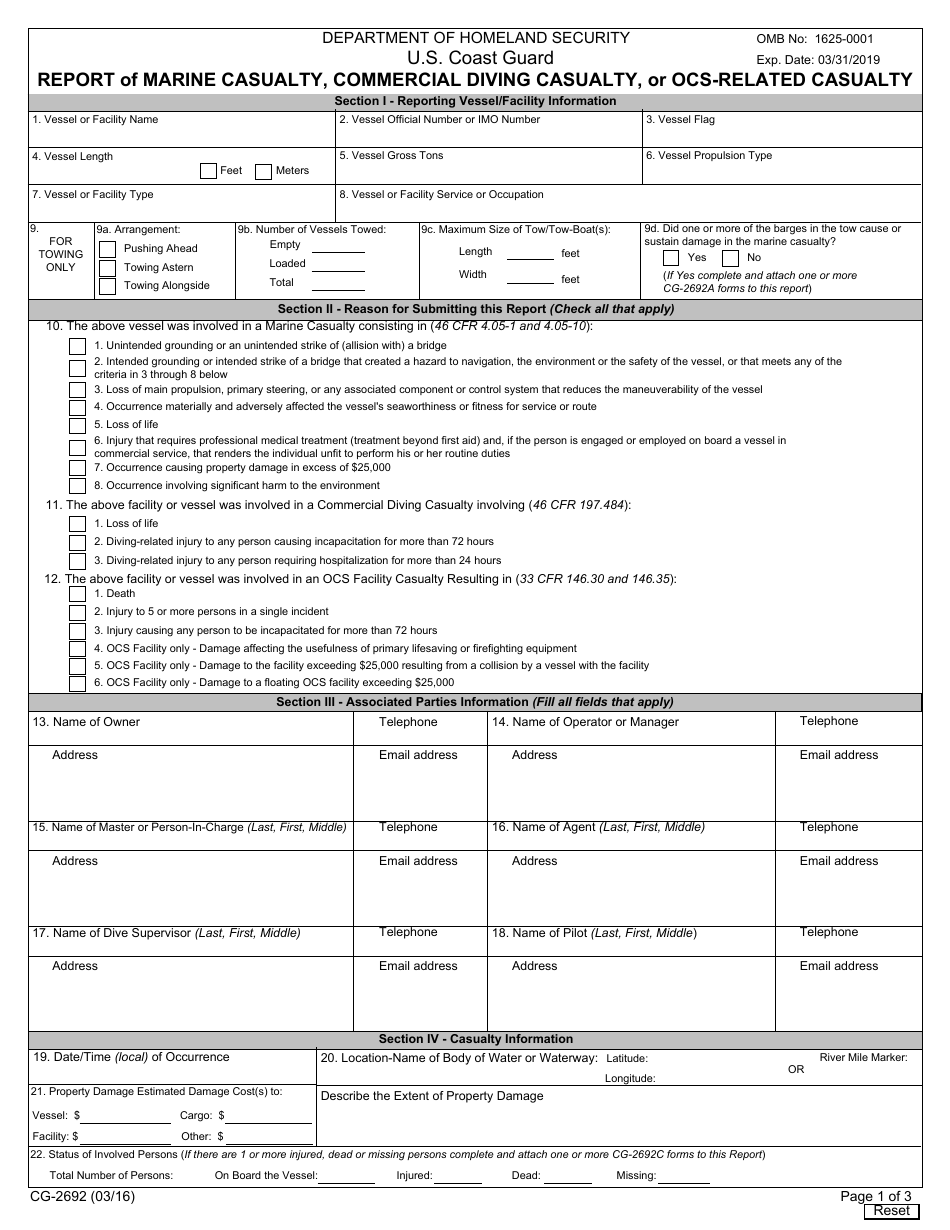 DEPARTMENT OF HOMELAND SECURITY
U.S. Coast Guard
OMB No: 1625-0001
Exp. Date: 03/31/2019

REPORT of MARINE CASUALTY, COMMERCIAL DIVING CASUALTY, or OCS-RELATED CASUALTY

Section I - Reporting Vessel/Facility Information

1. Vessel or Facility Name
2. Vessel Official Number or IMO Number
3. Vessel Flag
4. Vessel Length
Feet
Meters
5. Vessel Gross Tons
6. Vessel Propulsion Type
7. Vessel or Facility Type
8. Vessel or Facility Service or Occupation

9. FOR TOWING ONLY
9a. Arrangement:
Pushing Ahead
Towing Astern
Towing Alongside
9b. Number of Vessels Towed:
Empty
Loaded
Total
9c. Maximum Size of Tow/Tow-Boat(s):
Length feet
Width feet
9d. Did one or more of the barges in the tow cause or sustain damage in the marine casualty?
Yes
No
(If Yes complete and attach one or more CG-2692A forms to this report)

Section II - Reason for Submitting this Report (Check all that apply)

10. The above vessel was involved in a Marine Casualty consisting in (46 CFR 4.05-1 and 4.05-10):
1. Unintended grounding or an unintended strike of (allision with) a bridge
2. Intended grounding or intended strike of a bridge that created a hazard to navigation, the environment or the safety of the vessel, or that meets any of the criteria in 3 through 8 below
3. Loss of main propulsion, primary steering, or any associated component or control system that reduces the maneuverability of the vessel
4. Occurrence materially and adversely affected the vessel's seaworthiness or fitness for service or route
5. Loss of life
6. Injury that requires professional medical treatment (treatment beyond first aid) and, if the person is engaged or employed on board a vessel in commercial service, that renders the individual unfit to perform his or her routine duties
7. Occurrence causing property damage in excess of $25,000
8. Occurrence involving significant harm to the environment

11. The above facility or vessel was involved in a Commercial Diving Casualty involving (46 CFR 197.484):
1. Loss of life
2. Diving-related injury to any person causing incapacitation for more than 72 hours
3. Diving-related injury to any person requiring hospitalization for more than 24 hours

12. The above facility or vessel was involved in an OCS Facility Casualty Resulting in (33 CFR 146.30 and 146.35):
1. Death
2. Injury to 5 or more persons in a single incident
3. Injury causing any person to be incapacitated for more than 72 hours
4. OCS Facility only - Damage affecting the usefulness of primary lifesaving or firefighting equipment
5. OCS Facility only - Damage to the facility exceeding $25,000 resulting from a collision by a vessel with the facility
6. OCS Facility only - Damage to a floating OCS facility exceeding $25,000

Section III - Associated Parties Information (Fill all fields that apply)

13. Name of Owner
Telephone
Address
Email address
14. Name of Operator or Manager
Telephone
Address
Email address
15. Name of Master or Person-In-Charge (Last, First, Middle)
Telephone
Address
Email address
16. Name of Agent (Last, First, Middle)
Telephone
Address
Email address
17. Name of Dive Supervisor (Last, First, Middle)
Telephone
Address
Email address
18. Name of Pilot (Last, First, Middle)
Telephone
Address
Email address

Section IV - Casualty Information

19. Date/Time (local) of Occurrence
20. Location-Name of Body of Water or Waterway: Latitude:
Longitude:
OR
River Mile Marker:
21. Property Damage Estimated Damage Cost(s) to:
Vessel: $
Cargo: $
Facility: $
Other: $
Describe the Extent of Property Damage
22. Status of Involved Persons (If there are 1 or more injured, dead or missing persons complete and attach one or more CG-2692C forms to this Report)
Total Number of Persons: On Board the Vessel: Injured: Dead: Missing:

CG-2692 (03/16)
Page 1 of 3
Reset